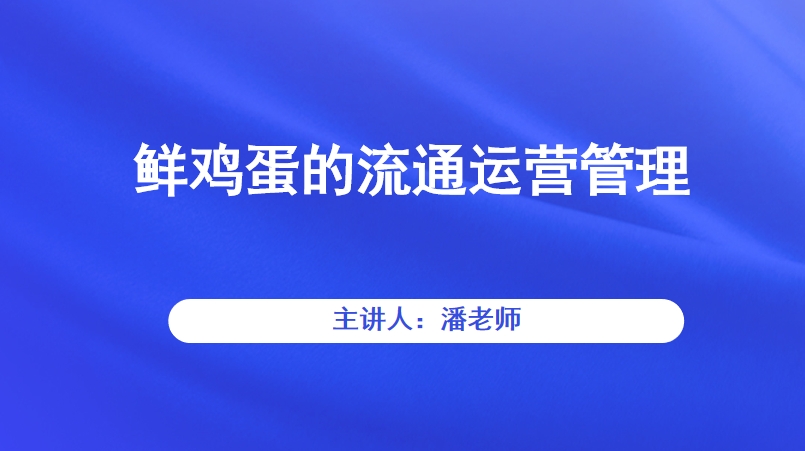 鲜鸡蛋的流通运营管理

主讲人：潘老师